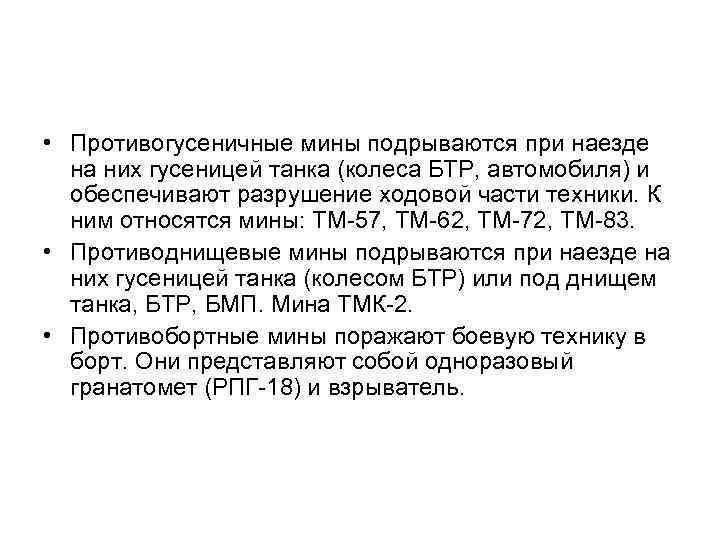 • Противогусеничные мины подрываются при наезде на них гусеницей танка (колеса БТР, автомобиля) и обеспечивают разрушение ходовой части техники. К ним относятся мины: ТМ-57, ТМ-62, ТМ-72, ТМ-83.

• Противоднищевые мины подрываются при наезде на них гусеницей танка (колесом БТР) или под днищем танка, БТР, БМП. Мина ТМК-2.

• Противобортные мины поражают боевую технику в борт. Они представляют собой одноразовый гранатомет (РПГ-18) и взрыватель.